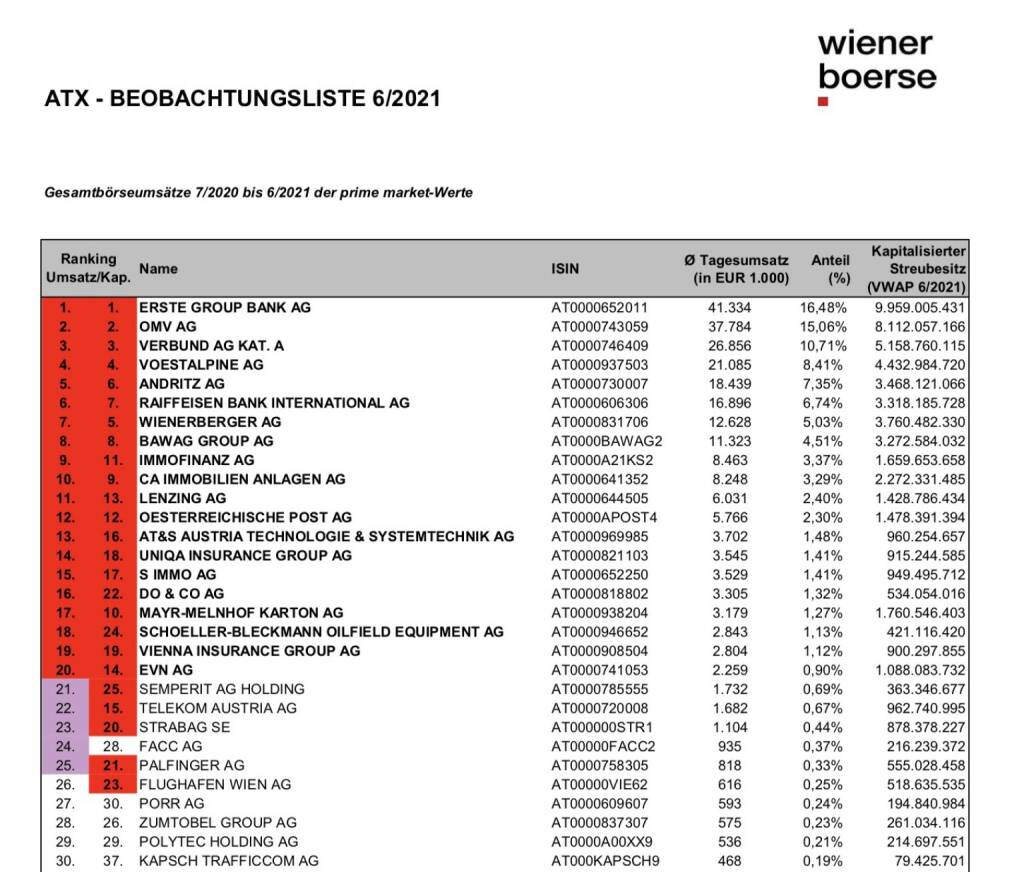 wiener
boerse

ATX - BEOBACHTUNGSLISTE 6/2021

Gesamtbörseumsätze 7/2020 bis 6/2021 der prime market-Werte

| Ranking Umsatz/Kap. | | Name | ISIN | Ø Tagesumsatz (in EUR 1.000) | Anteil (%) | Kapitalisierter Streubesitz (VWAP 6/2021) |
|---|---|---|---|---|---|---|
| 1. | 1. | ERSTE GROUP BANK AG | AT0000652011 | 41.334 | 16,48% | 9.959.005.431 |
| 2. | 2. | OMV AG | AT0000743059 | 37.784 | 15,06% | 8.112.057.166 |
| 3. | 3. | VERBUND AG KAT. A | AT0000746409 | 26.856 | 10,71% | 5.158.760.115 |
| 4. | 4. | VOESTALPINE AG | AT0000937503 | 21.085 | 8,41% | 4.432.984.720 |
| 5. | 6. | ANDRITZ AG | AT0000730007 | 18.439 | 7,35% | 3.468.121.066 |
| 6. | 7. | RAIFFEISEN BANK INTERNATIONAL AG | AT0000606306 | 16.896 | 6,74% | 3.318.185.728 |
| 7. | 5. | WIENERBERGER AG | AT0000831706 | 12.628 | 5,03% | 3.760.482.330 |
| 8. | 8. | BAWAG GROUP AG | AT0000BAWAG2 | 11.323 | 4,51% | 3.272.584.032 |
| 9. | 11. | IMMOFINANZ AG | AT0000A21KS2 | 8.463 | 3,37% | 1.659.653.658 |
| 10. | 9. | CA IMMOBILIEN ANLAGEN AG | AT0000641352 | 8.248 | 3,29% | 2.272.331.485 |
| 11. | 13. | LENZING AG | AT0000644505 | 6.031 | 2,40% | 1.428.786.434 |
| 12. | 12. | OESTERREICHISCHE POST AG | AT0000APOST4 | 5.766 | 2,30% | 1.478.391.394 |
| 13. | 16. | AT&S AUSTRIA TECHNOLOGIE & SYSTEMTECHNIK AG | AT0000969985 | 3.702 | 1,48% | 960.254.657 |
| 14. | 18. | UNIQA INSURANCE GROUP AG | AT0000821103 | 3.545 | 1,41% | 915.244.585 |
| 15. | 17. | S IMMO AG | AT0000652250 | 3.529 | 1,41% | 949.495.712 |
| 16. | 22. | DO & CO AG | AT0000818802 | 3.305 | 1,32% | 534.054.016 |
| 17. | 10. | MAYR-MELNHOF KARTON AG | AT0000938204 | 3.179 | 1,27% | 1.760.546.403 |
| 18. | 24. | SCHOELLER-BLECKMANN OILFIELD EQUIPMENT AG | AT0000946652 | 2.843 | 1,13% | 421.116.420 |
| 19. | 19. | VIENNA INSURANCE GROUP AG | AT0000908504 | 2.804 | 1,12% | 900.297.855 |
| 20. | 14. | EVN AG | AT0000741053 | 2.259 | 0,90% | 1.088.083.732 |
| 21. | 25. | SEMPERIT AG HOLDING | AT0000785555 | 1.732 | 0,69% | 363.346.677 |
| 22. | 15. | TELEKOM AUSTRIA AG | AT0000720008 | 1.682 | 0,67% | 962.740.995 |
| 23. | 20. | STRABAG SE | AT000000STR1 | 1.104 | 0,44% | 878.378.227 |
| 24. | 28. | FACC AG | AT00000FACC2 | 935 | 0,37% | 216.239.372 |
| 25. | 21. | PALFINGER AG | AT0000758305 | 818 | 0,33% | 555.028.458 |
| 26. | 23. | FLUGHAFEN WIEN AG | AT00000VIE62 | 616 | 0,25% | 518.635.535 |
| 27. | 30. | PORR AG | AT0000609607 | 593 | 0,24% | 194.840.984 |
| 28. | 26. | ZUMTOBEL GROUP AG | AT0000837307 | 575 | 0,23% | 261.034.116 |
| 29. | 29. | POLYTEC HOLDING AG | AT0000A00XX9 | 536 | 0,21% | 214.697.551 |
| 30. | 37. | KAPSCH TRAFFICCOM AG | AT000KAPSCH9 | 468 | 0,19% | 79.425.701 |